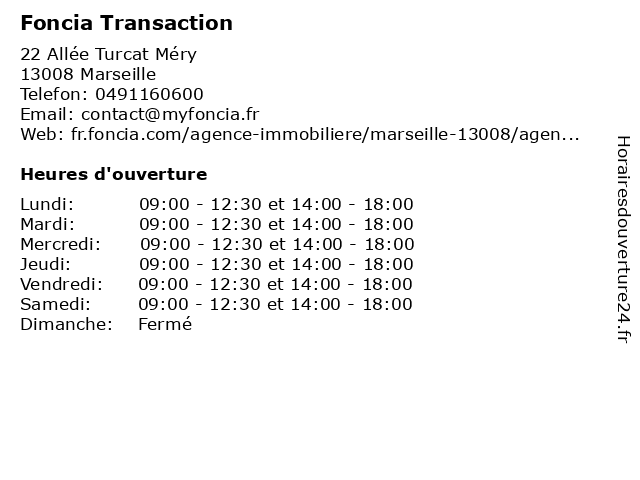 Foncia Transaction

22 Allée Turcat Méry
13008 Marseille
Telefon: 0491160600
Email: contact@myfoncia.fr
Web: fr.foncia.com/agence-immobiliere/marseille-13008/agen...

Heures d'ouverture

| | |
|---|---|
| Lundi: | 09:00 - 12:30 et 14:00 - 18:00 |
| Mardi: | 09:00 - 12:30 et 14:00 - 18:00 |
| Mercredi: | 09:00 - 12:30 et 14:00 - 18:00 |
| Jeudi: | 09:00 - 12:30 et 14:00 - 18:00 |
| Vendredi: | 09:00 - 12:30 et 14:00 - 18:00 |
| Samedi: | 09:00 - 12:30 et 14:00 - 18:00 |
| Dimanche: | Fermé |

Horairesdouverture24.fr